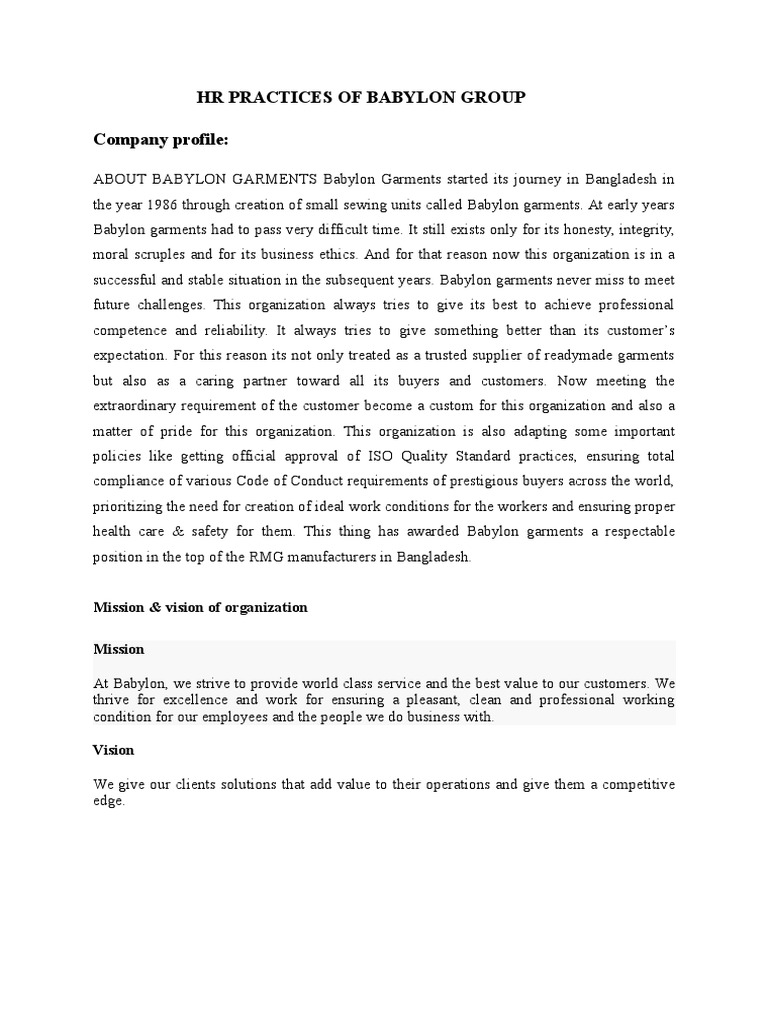 HR PRACTICES OF BABYLON GROUP

Company profile:

ABOUT BABYLON GARMENTS Babylon Garments started its journey in Bangladesh in the year 1986 through creation of small sewing units called Babylon garments. At early years Babylon garments had to pass very difficult time. It still exists only for its honesty, integrity, moral scruples and for its business ethics. And for that reason now this organization is in a successful and stable situation in the subsequent years. Babylon garments never miss to meet future challenges. This organization always tries to give its best to achieve professional competence and reliability. It always tries to give something better than its customer's expectation. For this reason its not only treated as a trusted supplier of readymade garments but also as a caring partner toward all its buyers and customers. Now meeting the extraordinary requirement of the customer become a custom for this organization and also a matter of pride for this organization. This organization is also adapting some important policies like getting official approval of ISO Quality Standard practices, ensuring total compliance of various Code of Conduct requirements of prestigious buyers across the world, prioritizing the need for creation of ideal work conditions for the workers and ensuring proper health care & safety for them. This thing has awarded Babylon garments a respectable position in the top of the RMG manufacturers in Bangladesh.

Mission & vision of organization

Mission

At Babylon, we strive to provide world class service and the best value to our customers. We thrive for excellence and work for ensuring a pleasant, clean and professional working condition for our employees and the people we do business with.

Vision

We give our clients solutions that add value to their operations and give them a competitive edge.